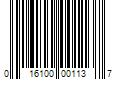 0 16100 00113 7